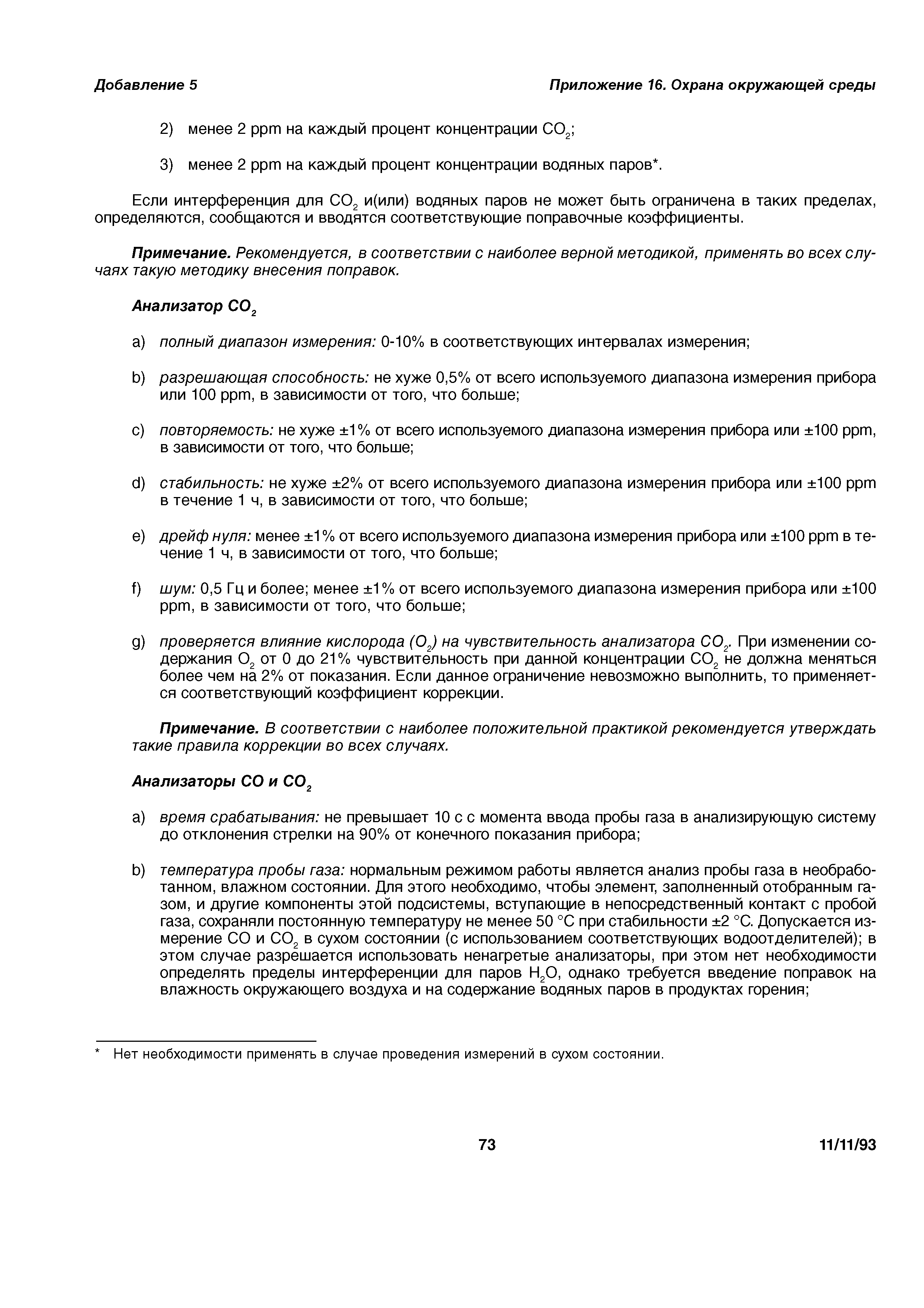 Добавление 5

Приложение 16. Охрана окружающей среды

2) менее 2 ppm на каждый процент концентрации $CO_2$;

3) менее 2 ppm на каждый процент концентрации водяных паров*.

Если интерференция для $CO_2$ и(или) водяных паров не может быть ограничена в таких пределах, определяются, сообщаются и вводятся соответствующие поправочные коэффициенты.

Примечание. Рекомендуется, в соответствии с наиболее верной методикой, применять во всех случаях такую методику внесения поправок.

Анализатор $CO_2$

a) полный диапазон измерения: 0-10% в соответствующих интервалах измерения;

b) разрешающая способность: не хуже 0,5% от всего используемого диапазона измерения прибора или 100 ppm, в зависимости от того, что больше;

c) повторяемость: не хуже ±1% от всего используемого диапазона измерения прибора или ±100 ppm, в зависимости от того, что больше;

d) стабильность: не хуже ±2% от всего используемого диапазона измерения прибора или ±100 ppm в течение 1 ч, в зависимости от того, что больше;

e) дрейф нуля: менее ±1% от всего используемого диапазона измерения прибора или ±100 ppm в течение 1 ч, в зависимости от того, что больше;

f) шум: 0,5 Гц и более; менее ±1% от всего используемого диапазона измерения прибора или ±100 ppm, в зависимости от того, что больше;

g) проверяется влияние кислорода ($O_2$) на чувствительность анализатора $CO_2$. При изменении содержания $O_2$ от 0 до 21% чувствительность при данной концентрации $CO_2$ не должна меняться более чем на 2% от показания. Если данное ограничение невозможно выполнить, то применяется соответствующий коэффициент коррекции.

Примечание. В соответствии с наиболее положительной практикой рекомендуется утверждать такие правила коррекции во всех случаях.

Анализаторы CO и $CO_2$

a) время срабатывания: не превышает 10 с с момента ввода пробы газа в анализирующую систему до отклонения стрелки на 90% от конечного показания прибора;

b) температура пробы газа: нормальным режимом работы является анализ пробы газа в необработанном, влажном состоянии. Для этого необходимо, чтобы элемент, заполненный отобранным газом, и другие компоненты этой подсистемы, вступающие в непосредственный контакт с пробой газа, сохраняли постоянную температуру не менее 50 °C при стабильности ±2 °C. Допускается измерение CO и $CO_2$ в сухом состоянии (с использованием соответствующих водоотделителей); в этом случае разрешается использовать ненагретые анализаторы, при этом нет необходимости определять пределы интерференции для паров $H_2O$, однако требуется введение поправок на влажность окружающего воздуха и на содержание водяных паров в продуктах горения;

* Нет необходимости применять в случае проведения измерений в сухом состоянии.

73

11/11/93